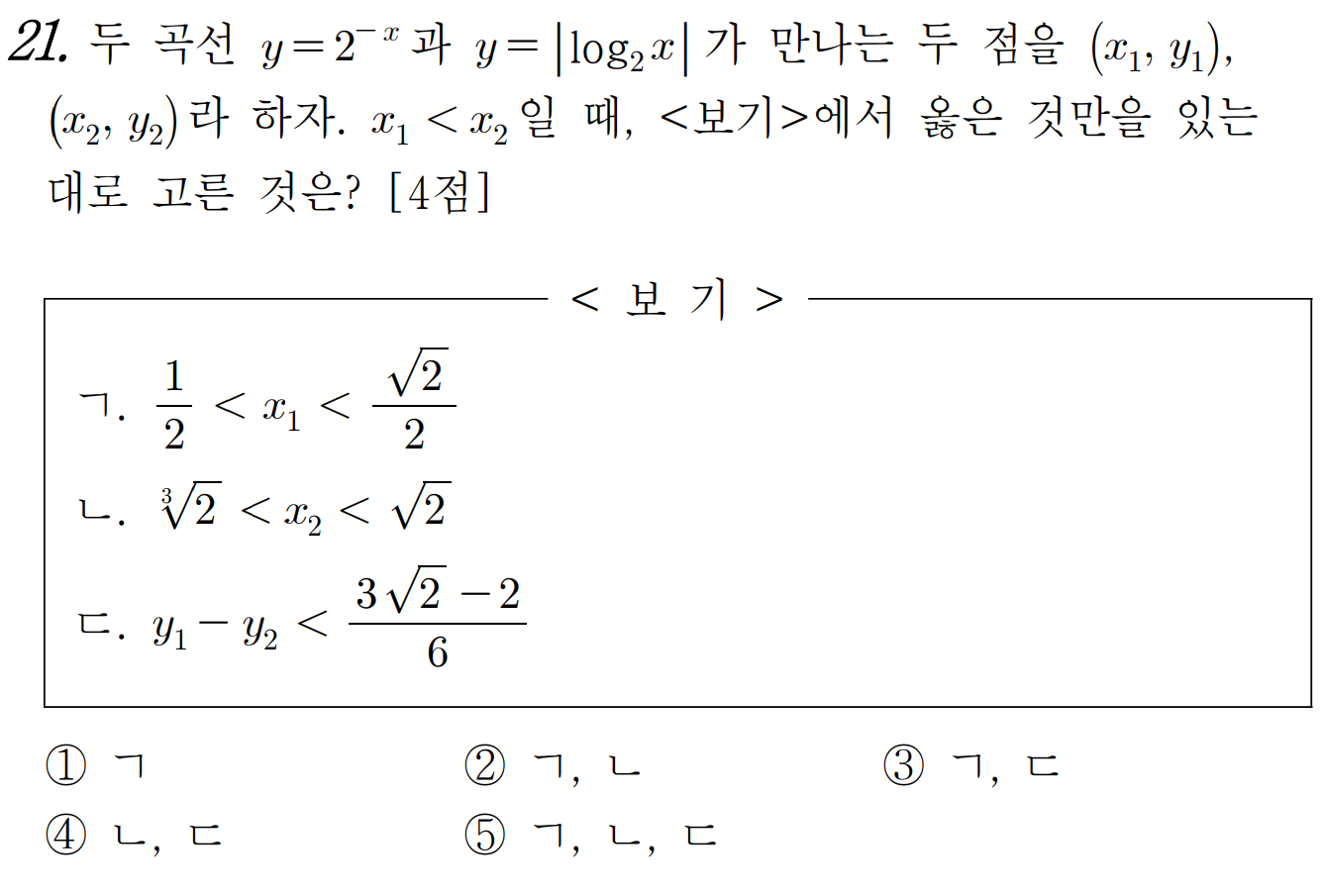 21. 두 곡선 $y=2^{-x}$과 $y=|\log_2 x|$가 만나는 두 점을 $(x_1, y_1)$, $(x_2, y_2)$라 하자. $x_1 < x_2$일 때, <보기>에서 옳은 것만을 있는 대로 고른 것은? [4점]

< 보 기 >

ㄱ. $\frac{1}{2} < x_1 < \frac{\sqrt{2}}{2}$

ㄴ. $\sqrt[3]{2} < x_2 < \sqrt{2}$

ㄷ. $y_1 - y_2 < \frac{3\sqrt{2}-2}{6}$

① ㄱ
② ㄱ, ㄴ
③ ㄱ, ㄷ
④ ㄴ, ㄷ
⑤ ㄱ, ㄴ, ㄷ